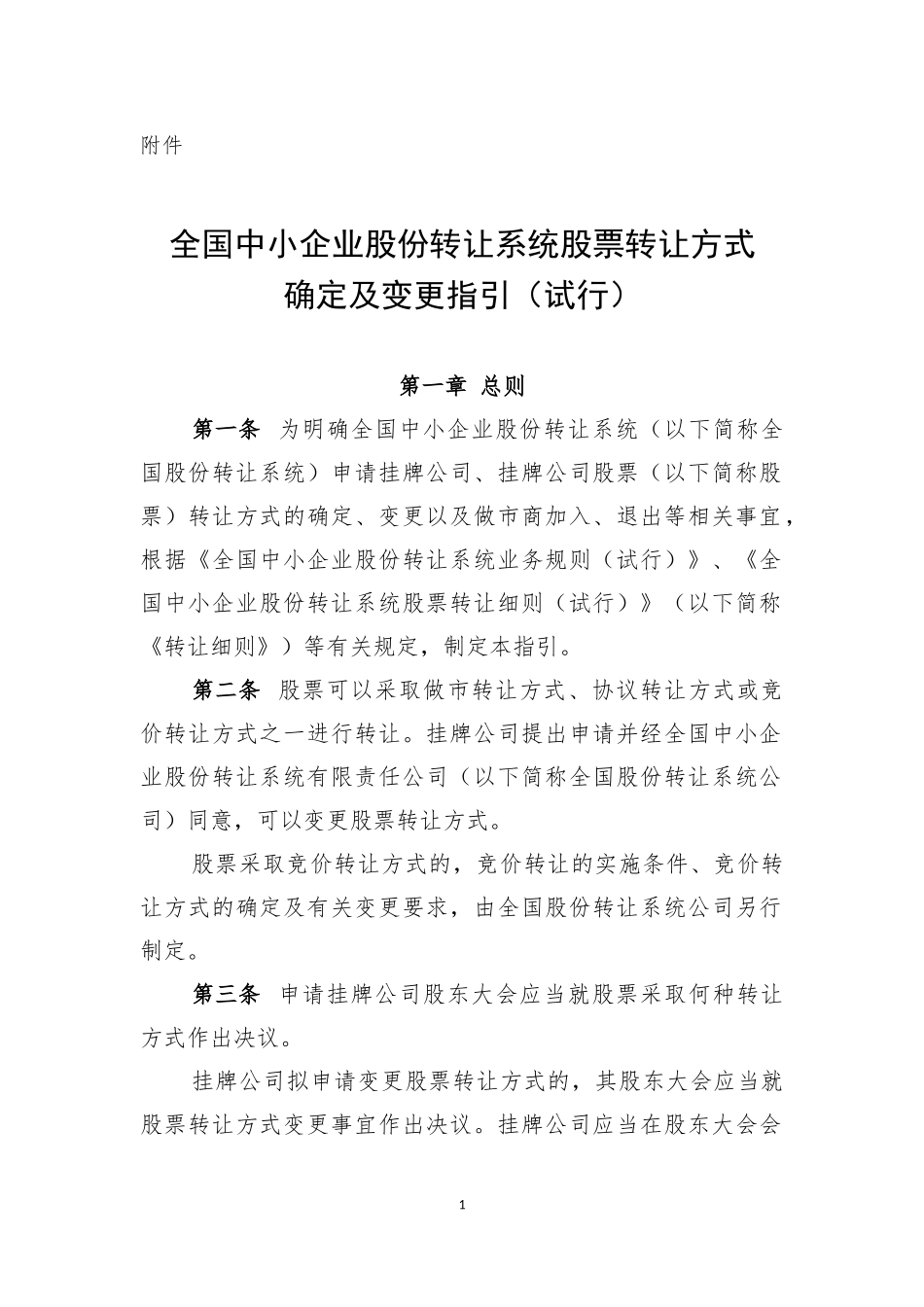 附件

全国中小企业股份转让系统股票转让方式确定及变更指引（试行）

第一章 总则

第一条 为明确全国中小企业股份转让系统（以下简称全国股份转让系统）申请挂牌公司、挂牌公司股票（以下简称股票）转让方式的确定、变更以及做市商加入、退出等相关事宜，根据《全国中小企业股份转让系统业务规则（试行）》、《全国中小企业股份转让系统股票转让细则（试行）》（以下简称《转让细则》）等有关规定，制定本指引。

第二条 股票可以采取做市转让方式、协议转让方式或竞价转让方式之一进行转让。挂牌公司提出申请并经全国中小企业股份转让系统有限责任公司（以下简称全国股份转让系统公司）同意，可以变更股票转让方式。

股票采取竞价转让方式的，竞价转让的实施条件、竞价转让方式的确定及有关变更要求，由全国股份转让系统公司另行制定。

第三条 申请挂牌公司股东大会应当就股票采取何种转让方式作出决议。

挂牌公司拟申请变更股票转让方式的，其股东大会应当就股票转让方式变更事宜作出决议。挂牌公司应当在股东大会会

1